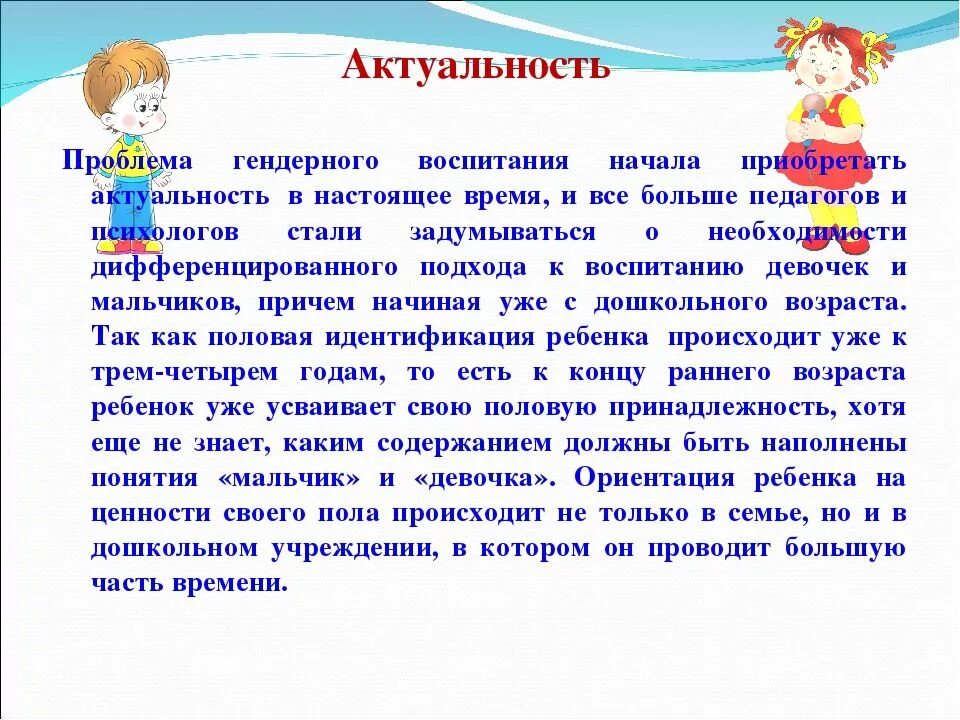 Актуальность

Проблема гендерного воспитания начала приобретать актуальность в настоящее время, и все больше педагогов и психологов стали задумываться о необходимости дифференцированного подхода к воспитанию девочек и мальчиков, причем начиная уже с дошкольного возраста. Так как половая идентификация ребенка происходит уже к трем-четырем годам, то есть к концу раннего возраста ребенок уже усваивает свою половую принадлежность, хотя еще не знает, каким содержанием должны быть наполнены понятия «мальчик» и «девочка». Ориентация ребенка на ценности своего пола происходит не только в семье, но и в дошкольном учреждении, в котором он проводит большую часть времени.